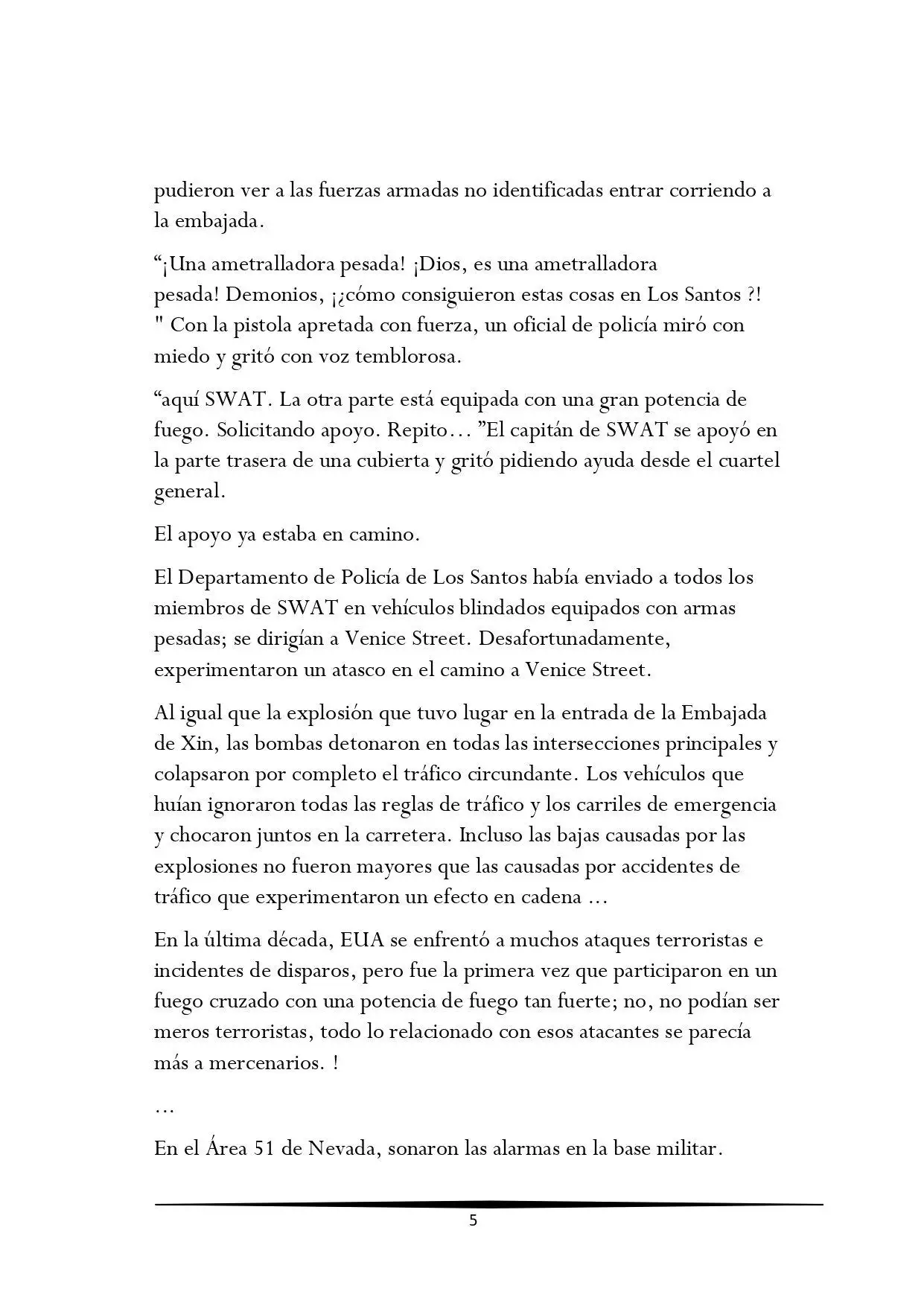 pudieron ver a las fuerzas armadas no identificadas entrar corriendo a la embajada.

“¡Una ametralladora pesada! ¡Dios, es una ametralladora pesada! Demonios, ¡¿cómo consiguieron estas cosas en Los Santos ?! " Con la pistola apretada con fuerza, un oficial de policía miró con miedo y gritó con voz temblorosa.

“aquí SWAT. La otra parte está equipada con una gran potencia de fuego. Solicitando apoyo. Repito… ”El capitán de SWAT se apoyó en la parte trasera de una cubierta y gritó pidiendo ayuda desde el cuartel general.

El apoyo ya estaba en camino.

El Departamento de Policía de Los Santos había enviado a todos los miembros de SWAT en vehículos blindados equipados con armas pesadas; se dirigían a Venice Street. Desafortunadamente, experimentaron un atasco en el camino a Venice Street.

Al igual que la explosión que tuvo lugar en la entrada de la Embajada de Xin, las bombas detonaron en todas las intersecciones principales y colapsaron por completo el tráfico circundante. Los vehículos que huían ignoraron todas las reglas de tráfico y los carriles de emergencia y chocaron juntos en la carretera. Incluso las bajas causadas por las explosiones no fueron mayores que las causadas por accidentes de tráfico que experimentaron un efecto en cadena ...

En la última década, EUA se enfrentó a muchos ataques terroristas e incidentes de disparos, pero fue la primera vez que participaron en un fuego cruzado con una potencia de fuego tan fuerte; no, no podían ser meros terroristas, todo lo relacionado con esos atacantes se parecía más a mercenarios. !

...

En el Área 51 de Nevada, sonaron las alarmas en la base militar.

5